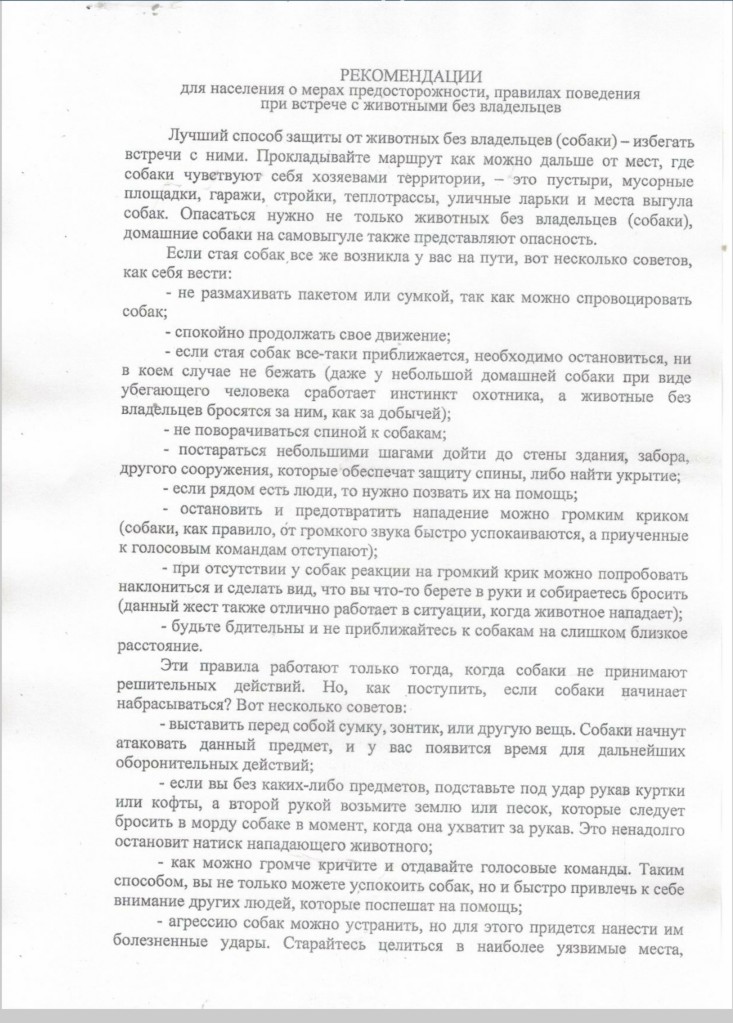 РЕКОМЕНДАЦИИ
для населения о мерах предосторожности, правилах поведения при встрече с животными без владельцев

Лучший способ защиты от животных без владельцев (собаки) – избегать встречи с ними. Прокладывайте маршрут как можно дальше от мест, где собаки чувствуют себя хозяевами территории, – это пустыри, мусорные площадки, гаражи, стройки, теплотрассы, уличные ларьки и места выгула собак. Опасаться нужно не только животных без владельцев (собаки), домашние собаки на самовыгуле также представляют опасность.

Если стая собак все же возникла у вас на пути, вот несколько советов, как себя вести:

- не размахивать пакетом или сумкой, так как можно спровоцировать собак;

- спокойно продолжать свое движение;

- если стая собак все-таки приближается, необходимо остановиться, ни в коем случае не бежать (даже у небольшой домашней собаки при виде убегающего человека сработает инстинкт охотника, а животные без владельцев бросятся за ним, как за добычей);

- не поворачиваться спиной к собакам;

- постараться небольшими шагами дойти до стены здания, забора, другого сооружения, которые обеспечат защиту спины, либо найти укрытие;

- если рядом есть люди, то нужно позвать их на помощь;

- остановить и предотвратить нападение можно громким криком (собаки, как правило, от громкого звука быстро успокаиваются, а приученные к голосовым командам отступают);

- при отсутствии у собак реакции на громкий крик можно попробовать наклониться и сделать вид, что вы что-то берете в руки и собираетесь бросить (данный жест также отлично работает в ситуации, когда животное нападает);

- будьте бдительны и не приближайтесь к собакам на слишком близкое расстояние.

Эти правила работают только тогда, когда собаки не принимают решительных действий. Но, как поступить, если собаки начинает набрасываться? Вот несколько советов:

- выставить перед собой сумку, зонтик, или другую вещь. Собаки начнут атаковать данный предмет, и у вас появится время для дальнейших оборонительных действий;

- если вы без каких-либо предметов, подставьте под удар рукав куртки или кофты, а второй рукой возьмите землю или песок, которые следует бросить в морду собаке в момент, когда она ухватит за рукав. Это ненадолго остановит натиск нападающего животного;

- как можно громче кричите и отдавайте голосовые команды. Таким способом, вы не только можете успокоить собак, но и быстро привлечь к себе внимание других людей, которые поспешат на помощь;

- агрессию собак можно устранить, но для этого придется нанести им болезненные удары. Старайтесь целиться в наиболее уязвимые места,